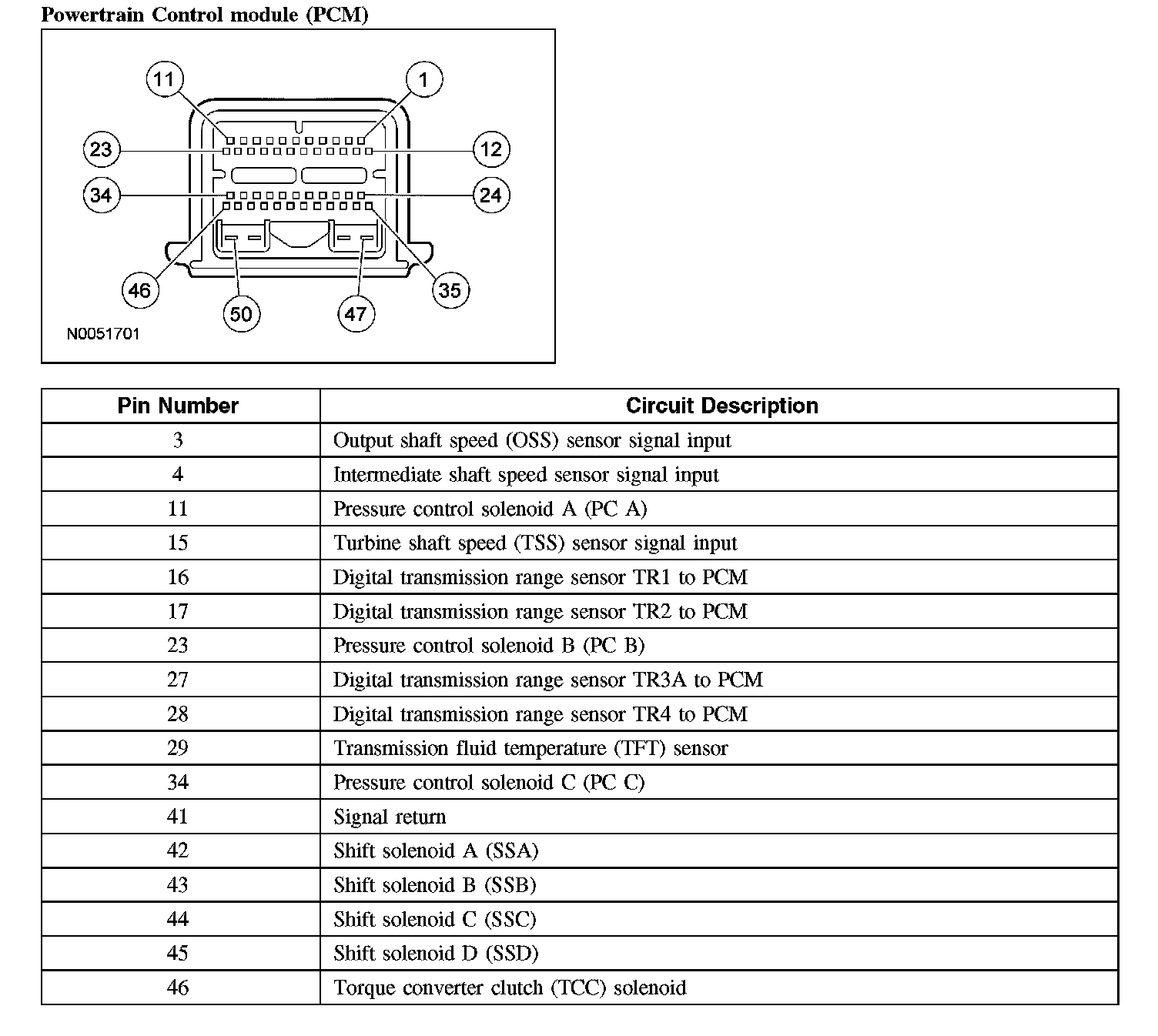 Powertrain Control module (PCM)

11
1
23
12
34
24
46
35
50
47
N0051701

| Pin Number | Circuit Description |
|---|---|
| 3 | Output shaft speed (OSS) sensor signal input |
| 4 | Intermediate shaft speed sensor signal input |
| 11 | Pressure control solenoid A (PC A) |
| 15 | Turbine shaft speed (TSS) sensor signal input |
| 16 | Digital transmission range sensor TR1 to PCM |
| 17 | Digital transmission range sensor TR2 to PCM |
| 23 | Pressure control solenoid B (PC B) |
| 27 | Digital transmission range sensor TR3A to PCM |
| 28 | Digital transmission range sensor TR4 to PCM |
| 29 | Transmission fluid temperature (TFT) sensor |
| 34 | Pressure control solenoid C (PC C) |
| 41 | Signal return |
| 42 | Shift solenoid A (SSA) |
| 43 | Shift solenoid B (SSB) |
| 44 | Shift solenoid C (SSC) |
| 45 | Shift solenoid D (SSD) |
| 46 | Torque converter clutch (TCC) solenoid |